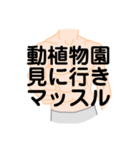 動植物園
見に行き
マッスル